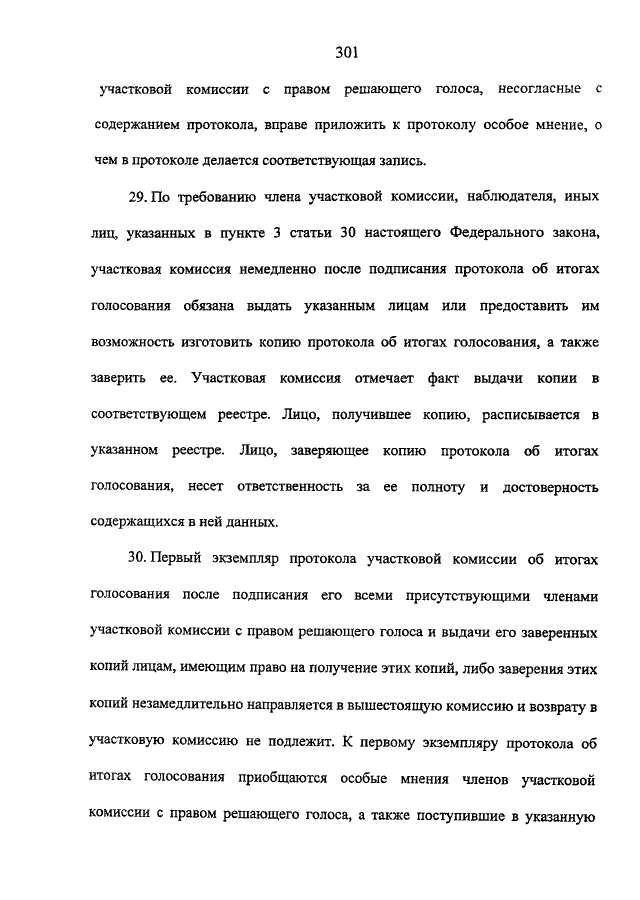 301

участковой комиссии с правом решающего голоса, несогласные с содержанием протокола, вправе приложить к протоколу особое мнение, о чем в протоколе делается соответствующая запись.

29. По требованию члена участковой комиссии, наблюдателя, иных лиц, указанных в пункте 3 статьи 30 настоящего Федерального закона, участковая комиссия немедленно после подписания протокола об итогах голосования обязана выдать указанным лицам или предоставить им возможность изготовить копию протокола об итогах голосования, а также заверить ее. Участковая комиссия отмечает факт выдачи копии в соответствующем реестре. Лицо, получившее копию, расписывается в указанном реестре. Лицо, заверяющее копию протокола об итогах голосования, несет ответственность за ее полноту и достоверность содержащихся в ней данных.

30. Первый экземпляр протокола участковой комиссии об итогах голосования после подписания его всеми присутствующими членами участковой комиссии с правом решающего голоса и выдачи его заверенных копий лицам, имеющим право на получение этих копий, либо заверения этих копий незамедлительно направляется в вышестоящую комиссию и возврату в участковую комиссию не подлежит. К первому экземпляру протокола об итогах голосования приобщаются особые мнения членов участковой комиссии с правом решающего голоса, а также поступившие в указанную